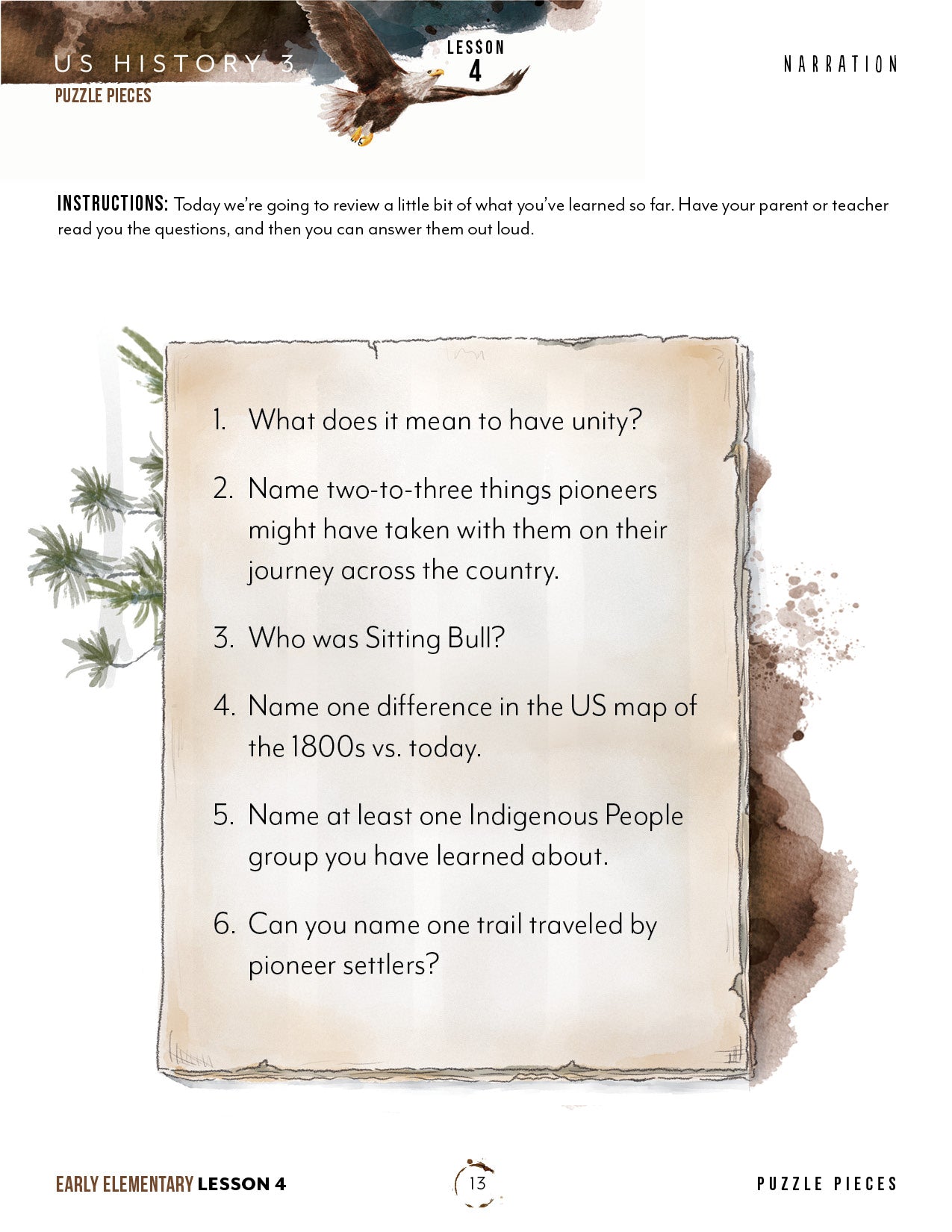 US HISTORY 3
PUZZLE PIECES

LESSON
4

NARRATION

INSTRUCTIONS: Today we're going to review a little bit of what you've learned so far. Have your parent or teacher read you the questions, and then you can answer them out loud.

1. What does it mean to have unity?

2. Name two-to-three things pioneers might have taken with them on their journey across the country.

3. Who was Sitting Bull?

4. Name one difference in the US map of the 1800s vs. today.

5. Name at least one Indigenous People group you have learned about.

6. Can you name one trail traveled by pioneer settlers?

EARLY ELEMENTARY LESSON 4

13

PUZZLE PIECES